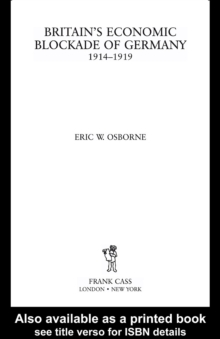 BRITAIN'S ECONOMIC BLOCKADE OF GERMANY
1914–1919

ERIC W. OSBORNE

FRANK CASS
LONDON • NEW YORK

Also available as a printed book
see title verso for ISBN details